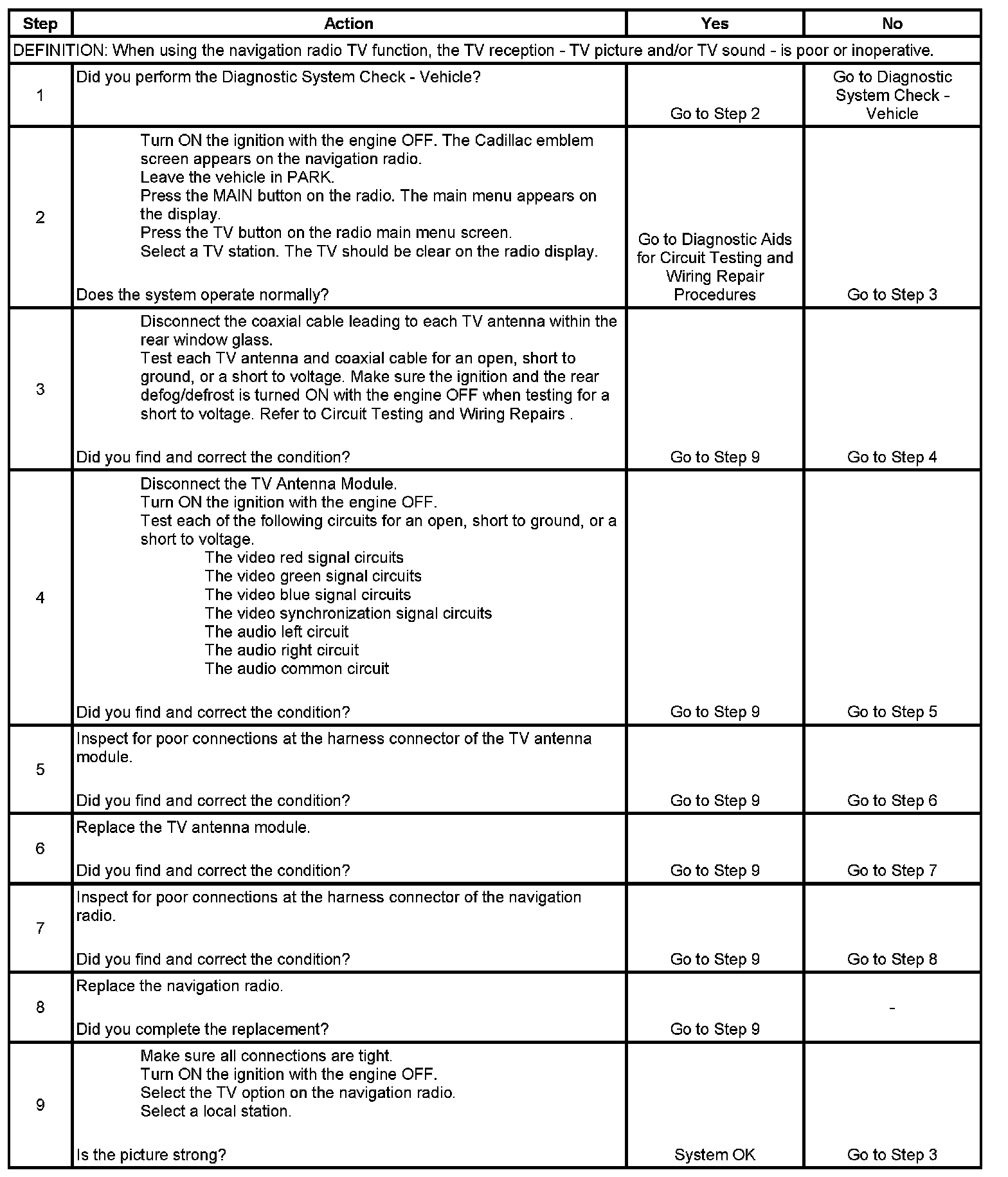 | Step | Action | Yes | No |
|---|---|---|---|
| DEFINITION: When using the navigation radio TV function, the TV reception - TV picture and/or TV sound - is poor or inoperative. | | | |
| 1 | Did you perform the Diagnostic System Check - Vehicle? | Go to Step 2 | Go to Diagnostic System Check - Vehicle |
| 2 | Turn ON the ignition with the engine OFF. The Cadillac emblem screen appears on the navigation radio. Leave the vehicle in PARK. Press the MAIN button on the radio. The main menu appears on the display. Press the TV button on the radio main menu screen. Select a TV station. The TV should be clear on the radio display. Does the system operate normally? | Go to Diagnostic Aids for Circuit Testing and Wiring Repair Procedures | Go to Step 3 |
| 3 | Disconnect the coaxial cable leading to each TV antenna within the rear window glass. Test each TV antenna and coaxial cable for an open, short to ground, or a short to voltage. Make sure the ignition and the rear defog/defrost is turned ON with the engine OFF when testing for a short to voltage. Refer to Circuit Testing and Wiring Repairs . Did you find and correct the condition? | Go to Step 9 | Go to Step 4 |
| 4 | Disconnect the TV Antenna Module. Turn ON the ignition with the engine OFF. Test each of the following circuits for an open, short to ground, or a short to voltage. The video red signal circuits The video green signal circuits The video blue signal circuits The video synchronization signal circuits The audio left circuit The audio right circuit The audio common circuit Did you find and correct the condition? | Go to Step 9 | Go to Step 5 |
| 5 | Inspect for poor connections at the harness connector of the TV antenna module. Did you find and correct the condition? | Go to Step 9 | Go to Step 6 |
| 6 | Replace the TV antenna module. Did you find and correct the condition? | Go to Step 9 | Go to Step 7 |
| 7 | Inspect for poor connections at the harness connector of the navigation radio. Did you find and correct the condition? | Go to Step 9 | Go to Step 8 |
| 8 | Replace the navigation radio. Did you complete the replacement? | Go to Step 9 | - |
| 9 | Make sure all connections are tight. Turn ON the ignition with the engine OFF. Select the TV option on the navigation radio. Select a local station. Is the picture strong? | System OK | Go to Step 3 |